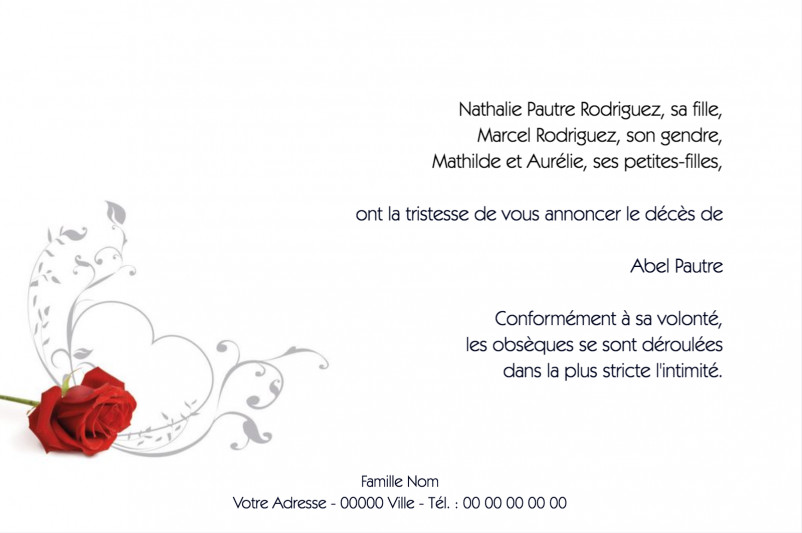 Nathalie Pautre Rodriguez, sa fille,
Marcel Rodriguez, son gendre,
Mathilde et Aurélie, ses petites-filles,

ont la tristesse de vous annoncer le décès de

Abel Pautre

Conformément à sa volonté,
les obsèques se sont déroulées
dans la plus stricte l'intimité.

Famille Nom
Votre Adresse - 00000 Ville - Tél. : 00 00 00 00 00